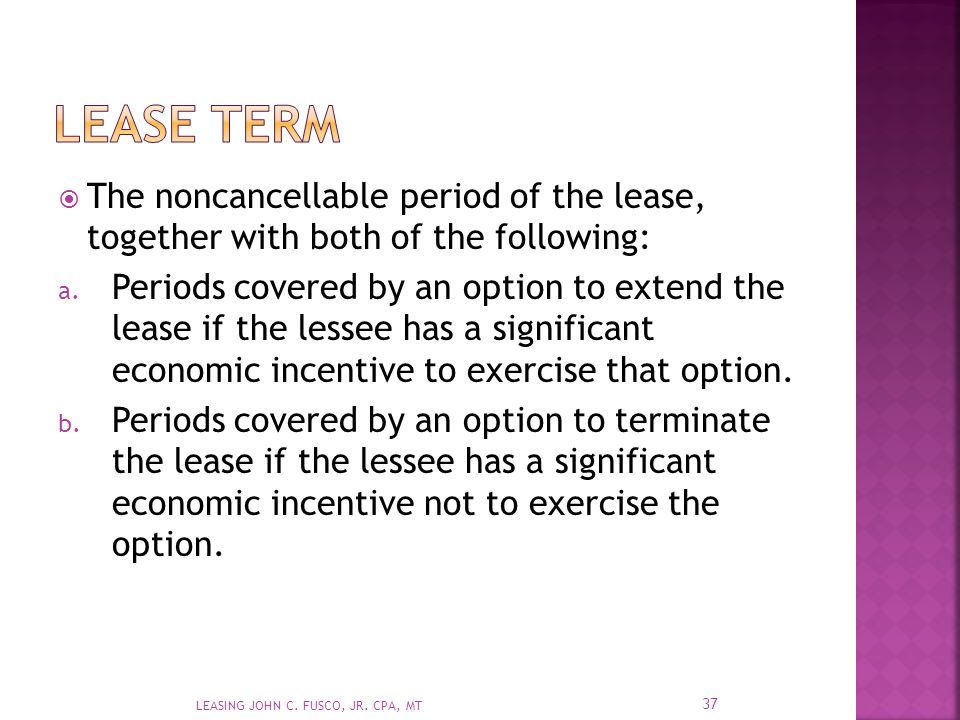 LEASE TERM

The noncancellable period of the lease, together with both of the following:

a. Periods covered by an option to extend the lease if the lessee has a significant economic incentive to exercise that option.

b. Periods covered by an option to terminate the lease if the lessee has a significant economic incentive not to exercise the option.

LEASING JOHN C. FUSCO, JR. CPA, MT

37